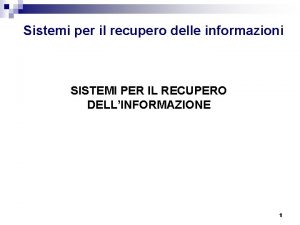 Sistemi per il recupero delle informazioni

SISTEMI PER IL RECUPERO DELL’INFORMAZIONE

1